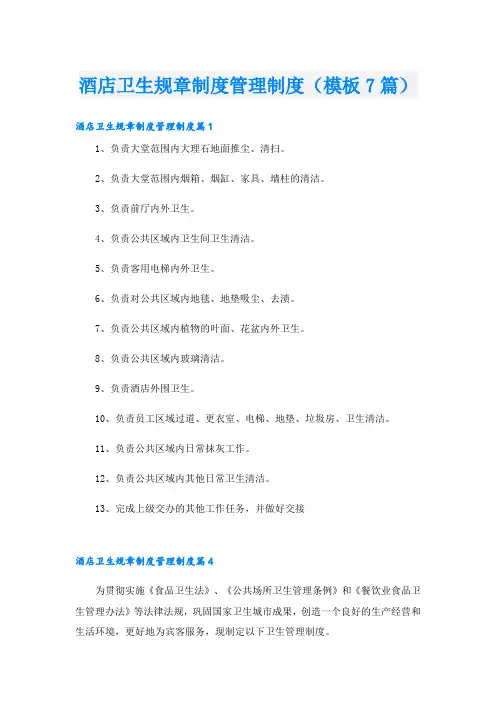 酒店卫生规章制度管理制度（模板7篇）

酒店卫生规章制度管理制度篇1

1、负责大堂范围内大理石地面推尘、清扫。

2、负责大堂范围内烟箱、烟缸、家具、墙柱的清洁。

3、负责前厅内外卫生。

4、负责公共区域内卫生间卫生清洁。

5、负责客用电梯内外卫生。

6、负责对公共区域内地毯、地垫吸尘、去渍。

7、负责公共区域内植物的叶面、花盆内外卫生。

8、负责公共区域内玻璃清洁。

9、负责酒店外围卫生。

10、负责员工区域过道、更衣室、电梯、地垫、垃圾房、卫生清洁。

11、负责公共区域内日常抹灰工作。

12、负责公共区域内其他日常卫生清洁。

13、完成上级交办的其他工作任务，并做好交接

酒店卫生规章制度管理制度篇4

为贯彻实施《食品卫生法》、《公共场所卫生管理条例》和《餐饮业食品卫生管理办法》等法律法规，巩固国家卫生城市成果，创造一个良好的生产经营和生活环境，更好地为宾客服务，现制定以下卫生管理制度。